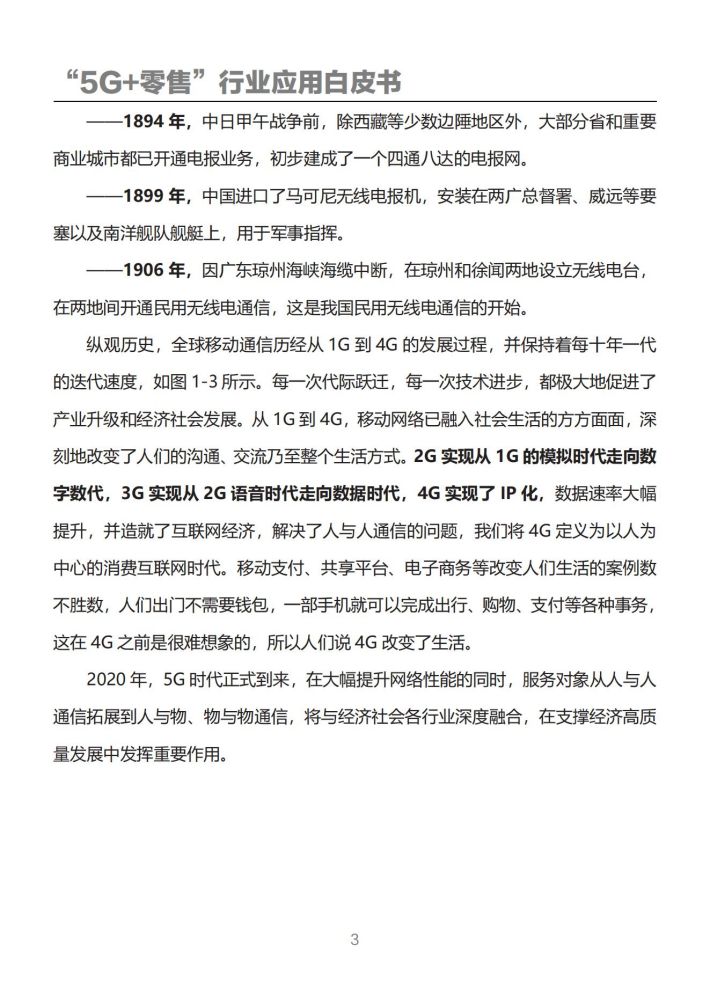 “5G+零售”行业应用白皮书

——1894 年，中日甲午战争前，除西藏等少数边陲地区外，大部分省和重要商业城市都已开通电报业务，初步建成了一个四通八达的电报网。

——1899 年，中国进口了马可尼无线电报机，安装在两广总督署、威远等要塞以及南洋舰队舰艇上，用于军事指挥。

——1906 年，因广东琼州海峡海缆中断，在琼州和徐闻两地设立无线电台，在两地间开通民用无线电通信，这是我国民用无线电通信的开始。

纵观历史，全球移动通信历经从 1G 到 4G 的发展过程，并保持着每十年一代的迭代速度，如图 1-3 所示。每一次代际跃迁，每一次技术进步，都极大地促进了产业升级和经济社会发展。从 1G 到 4G，移动网络已融入社会生活的方方面面，深刻地改变了人们的沟通、交流乃至整个生活方式。2G 实现从 1G 的模拟时代走向数字数代，3G 实现从 2G 语音时代走向数据时代，4G 实现了 IP 化，数据速率大幅提升，并造就了互联网经济，解决了人与人通信的问题，我们将 4G 定义为以人为中心的消费互联网时代。移动支付、共享平台、电子商务等改变人们生活的案例数不胜数，人们出门不需要钱包，一部手机就可以完成出行、购物、支付等各种事务，这在 4G 之前是很难想象的，所以人们说 4G 改变了生活。

2020 年，5G 时代正式到来，在大幅提升网络性能的同时，服务对象从人与人通信拓展到人与物、物与物通信，将与经济社会各行业深度融合，在支撑经济高质量发展中发挥重要作用。

3